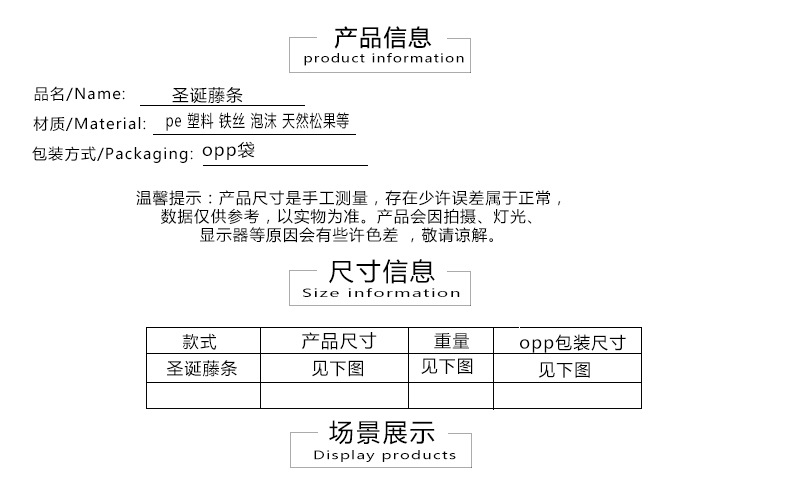 产品信息
product information

品名/Name: 圣诞藤条

材质/Material: pe 塑料 铁丝 泡沫 天然松果等

包装方式/Packaging: opp袋

温馨提示：产品尺寸是手工测量，存在少许误差属于正常，数据仅供参考，以实物为准。产品会因拍摄、灯光、显示器等原因会有些许色差 ，敬请谅解。

尺寸信息
Size information

| 款式 | 产品尺寸 | 重量 | opp包装尺寸 |
|---|---|---|---|
| 圣诞藤条 | 见下图 | 见下图 | 见下图 |
| | | | |

场景展示
Display products